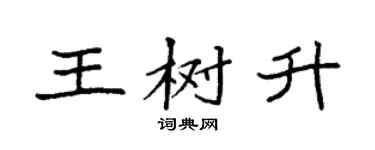 王树升

词典网